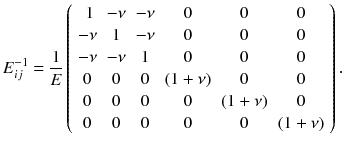 $$E_{ij}^{-1} = \frac{1}{E}\begin{pmatrix} 1 & -\nu & -\nu & 0 & 0 & 0 \\ -\nu & 1 & -\nu & 0 & 0 & 0 \\ -\nu & -\nu & 1 & 0 & 0 & 0 \\ 0 & 0 & 0 & (1+\nu) & 0 & 0 \\ 0 & 0 & 0 & 0 & (1+\nu) & 0 \\ 0 & 0 & 0 & 0 & 0 & (1+\nu) \end{pmatrix}.$$